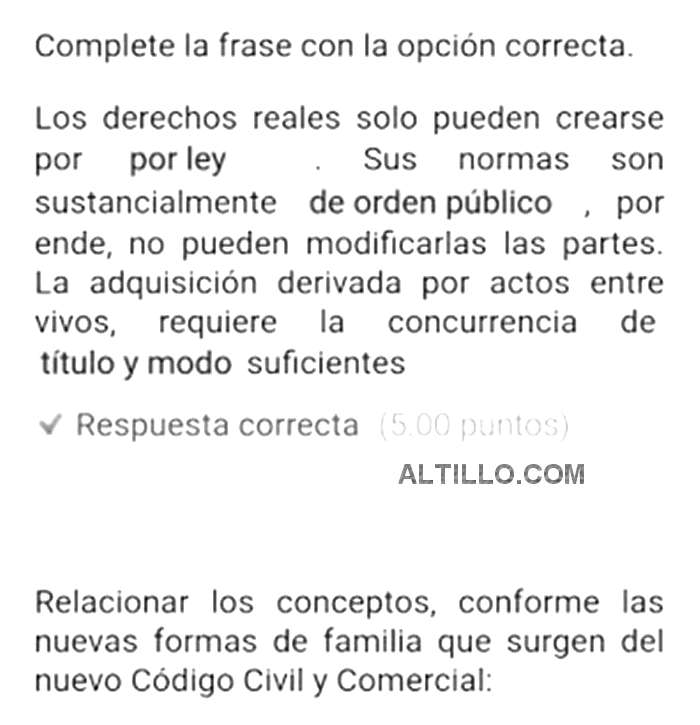 Complete la frase con la opción correcta.

Los derechos reales solo pueden crearse por por ley . Sus normas son sustancialmente de orden público , por ende, no pueden modificarlas las partes. La adquisición derivada por actos entre vivos, requiere la concurrencia de título y modo suficientes

✓ Respuesta correcta (5.00 puntos)

ALTILLO.COM

Relacionar los conceptos, conforme las nuevas formas de familia que surgen del nuevo Código Civil y Comercial: